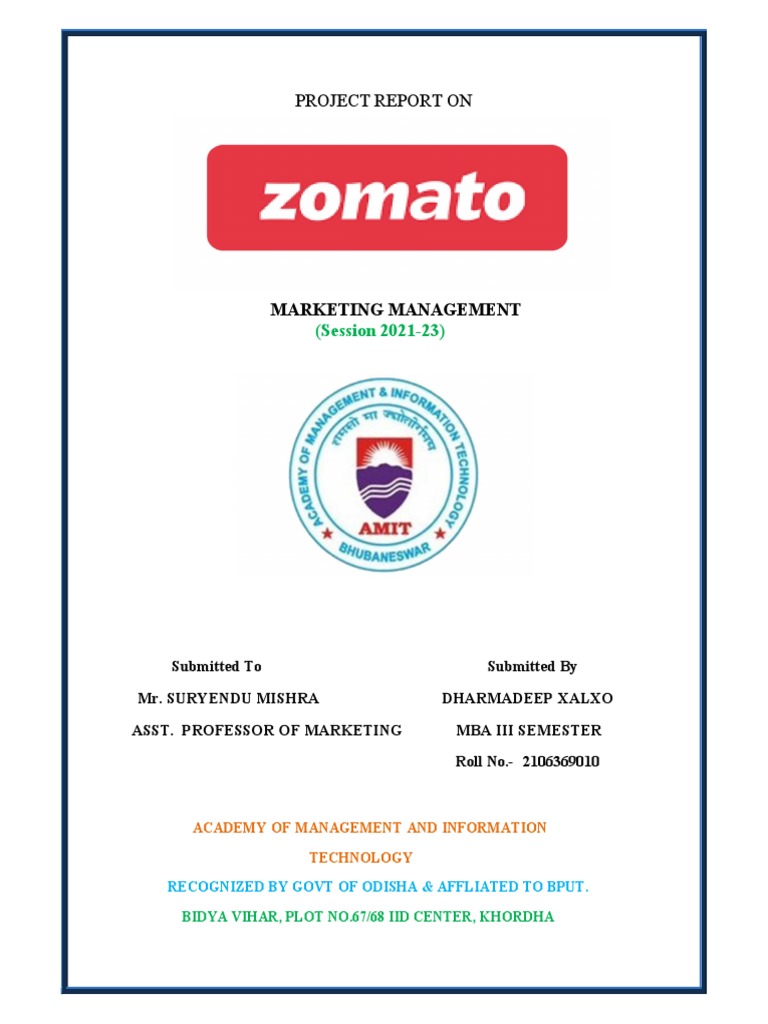 PROJECT REPORT ON

zomato

MARKETING MANAGEMENT
(Session 2021-23)

ACADEMY OF MANAGEMENT & INFORMATION TECHNOLOGY
तमसो मा ज्योतिर्गमय
AMIT
BHUBANESWAR

Submitted To
Mr. SURYENDU MISHRA
ASST. PROFESSOR OF MARKETING

Submitted By
DHARMADEEP XALXO
MBA III SEMESTER
Roll No.- 2106369010

ACADEMY OF MANAGEMENT AND INFORMATION TECHNOLOGY

RECOGNIZED BY GOVT OF ODISHA & AFFLIATED TO BPUT.

BIDYA VIHAR, PLOT NO.67/68 IID CENTER, KHORDHA